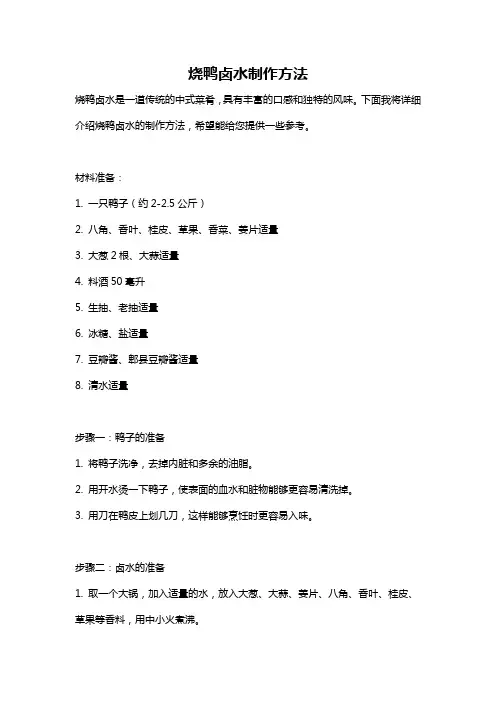 烧鸭卤水制作方法

烧鸭卤水是一道传统的中式菜肴，具有丰富的口感和独特的风味。下面我将详细介绍烧鸭卤水的制作方法，希望能给您提供一些参考。

材料准备：

1. 一只鸭子（约 2-2.5 公斤）

2. 八角、香叶、桂皮、草果、香菜、姜片适量

3. 大葱 2 根、大蒜适量

4. 料酒 50 毫升

5. 生抽、老抽适量

6. 冰糖、盐适量

7. 豆瓣酱、郫县豆瓣酱适量

8. 清水适量

步骤一：鸭子的准备

1. 将鸭子洗净，去掉内脏和多余的油脂。

2. 用开水烫一下鸭子，使表面的血水和脏物能够更容易清洗掉。

3. 用刀在鸭皮上划几刀，这样能够烹饪时更容易入味。

步骤二：卤水的准备

1. 取一个大锅，加入适量的水，放入大葱、大蒜、姜片、八角、香叶、桂皮、草果等香料，用中小火煮沸。